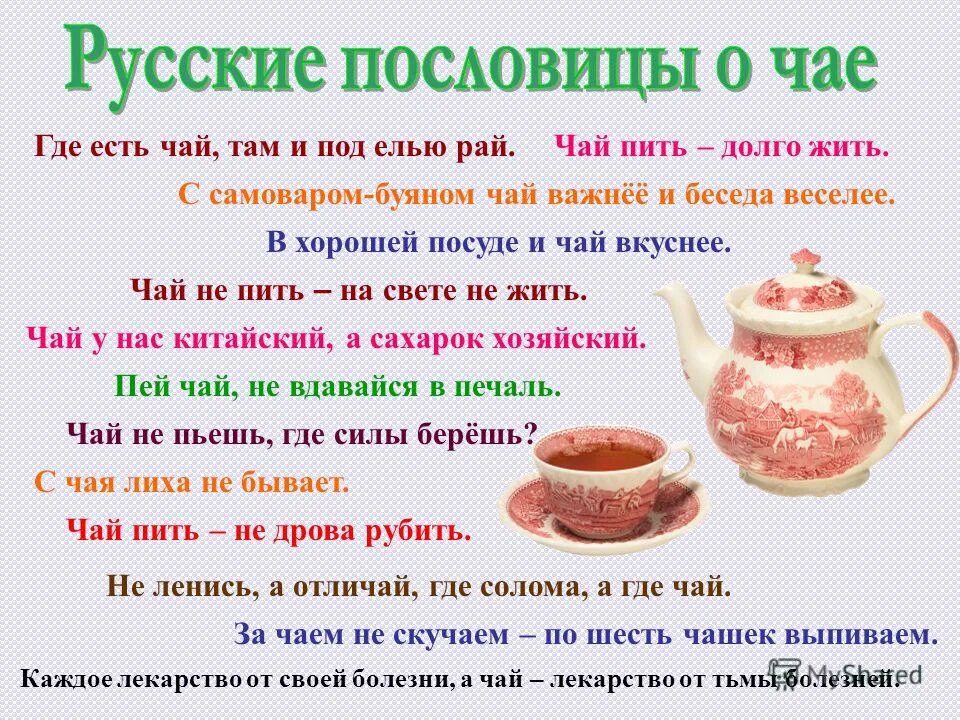 Русские пословицы о чае

Где есть чай, там и под елью рай. Чай пить – долго жить.

С самоваром-буяном чай важнёё и беседа веселее.

В хорошей посуде и чай вкуснее.

Чай не пить – на свете не жить.

Чай у нас китайский, а сахарок хозяйский.

Пей чай, не вдавайся в печаль.

Чай не пьешь, где силы берёшь?

С чая лиха не бывает.

Чай пить – не дрова рубить.

Не ленись, а отличай, где солома, а где чай.

За чаем не скучаем – по шесть чашек выпиваем.

Каждое лекарство от своей болезни, а чай – лекарство от тьмы болезней.

MyShared